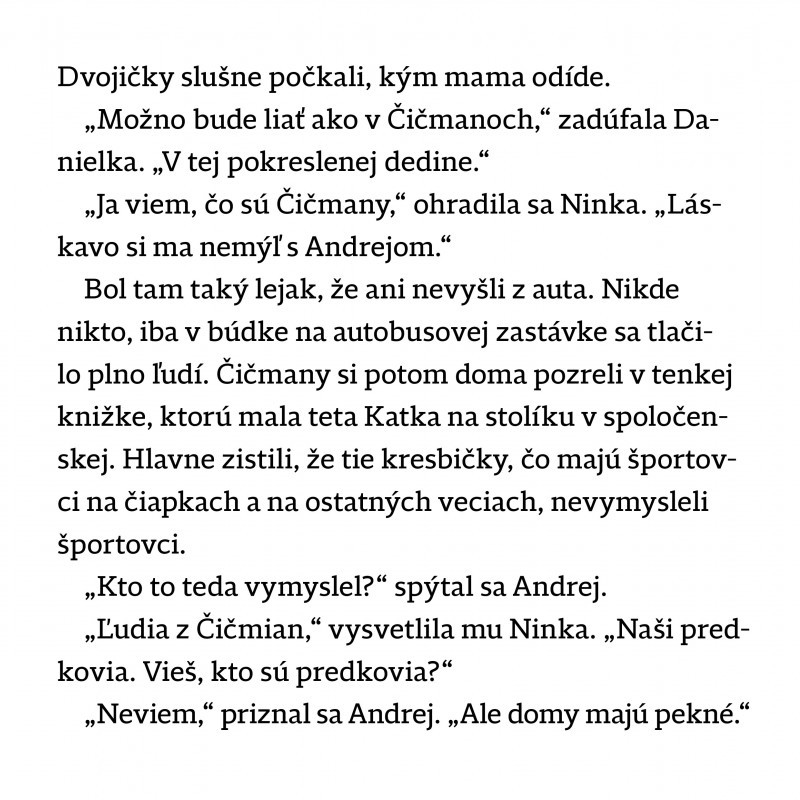 Dvojičky slušne počkali, kým mama odíde.

„Možno bude liať ako v Čičmanoch,“ zadúfala Danielka. „V tej pokreslenej dedine.“

„Ja viem, čo sú Čičmany,“ ohradila sa Ninka. „Láskavo si ma nemýľ s Andrejom.“

Bol tam taký lejak, že ani nevyšli z auta. Nikde nikto, iba v búdke na autobusovej zastávke sa tlačilo plno ľudí. Čičmany si potom doma pozreli v tenkej knižke, ktorú mala teta Katka na stolíku v spoločenskej. Hlavne zistili, že tie kresbičky, čo majú športovci na čiapkach a na ostatných veciach, nevymysleli športovci.

„Kto to teda vymyslel?“ spýtal sa Andrej.

„Ľudia z Čičmian,“ vysvetlila mu Ninka. „Naši predkovia. Vieš, kto sú predkovia?“

„Neviem,“ priznal sa Andrej. „Ale domy majú pekné.“